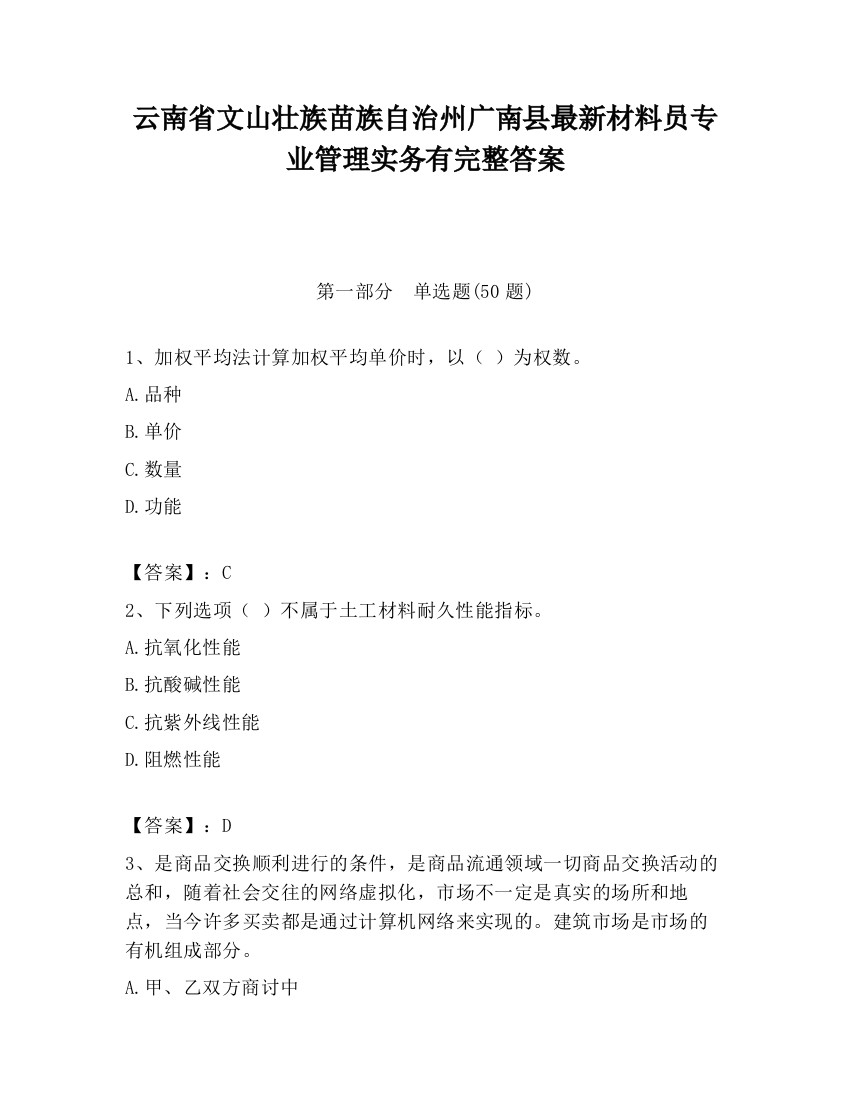 云南省文山壮族苗族自治州广南县最新材料员专业管理实务有完整答案

第一部分 单选题(50 题)

1、加权平均法计算加权平均单价时，以（ ）为权数。

A.品种

B.单价

C.数量

D.功能

【答案】：C

2、下列选项（ ）不属于土工材料耐久性能指标。

A.抗氧化性能

B.抗酸碱性能

C.抗紫外线性能

D.阻燃性能

【答案】：D

3、是商品交换顺利进行的条件，是商品流通领域一切商品交换活动的总和，随着社会交往的网络虚拟化，市场不一定是真实的场所和地点，当今许多买卖都是通过计算机网络来实现的。建筑市场是市场的有机组成部分。

A.甲、乙双方商讨中